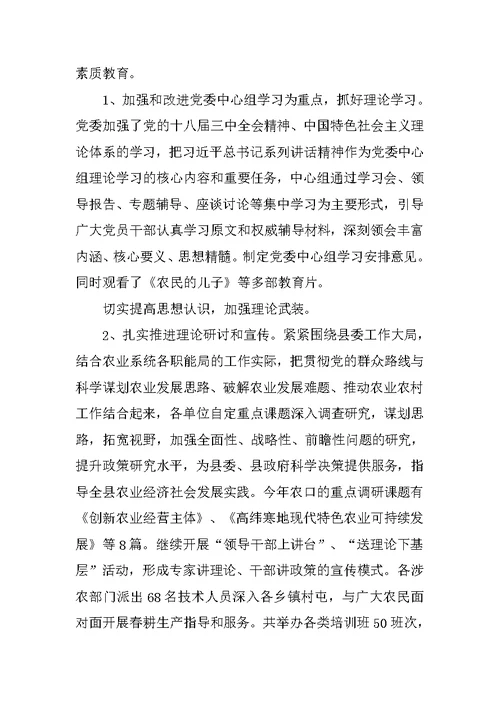 素质教育。

1、加强和改进党委中心组学习为重点，抓好理论学习。党委加强了党的十八届三中全会精神、中国特色社会主义理论体系的学习，把习近平总书记系列讲话精神作为党委中心组理论学习的核心内容和重要任务，中心组通过学习会、领导报告、专题辅导、座谈讨论等集中学习为主要形式，引导广大党员干部认真学习原文和权威辅导材料，深刻领会丰富内涵、核心要义、思想精髓。制定党委中心组学习安排意见。同时观看了《农民的儿子》等多部教育片。

切实提高思想认识，加强理论武装。

2、扎实推进理论研讨和宣传。紧紧围绕县委工作大局，结合农业系统各职能局的工作实际，把贯彻党的群众路线与科学谋划农业发展思路、破解农业发展难题、推动农业农村工作结合起来，各单位自定重点课题深入调查研究，谋划思路，拓宽视野，加强全面性、战略性、前瞻性问题的研究，提升政策研究水平，为县委、县政府科学决策提供服务，指导全县农业经济社会发展实践。今年农口的重点调研课题有《创新农业经营主体》、《高纬寒地现代特色农业可持续发展》等8篇。继续开展“领导干部上讲台”、“送理论下基层”活动，形成专家讲理论、干部讲政策的宣传模式。各涉农部门派出68名技术人员深入各乡镇村屯，与广大农民面对面开展春耕生产指导和服务。共举办各类培训班50班次，